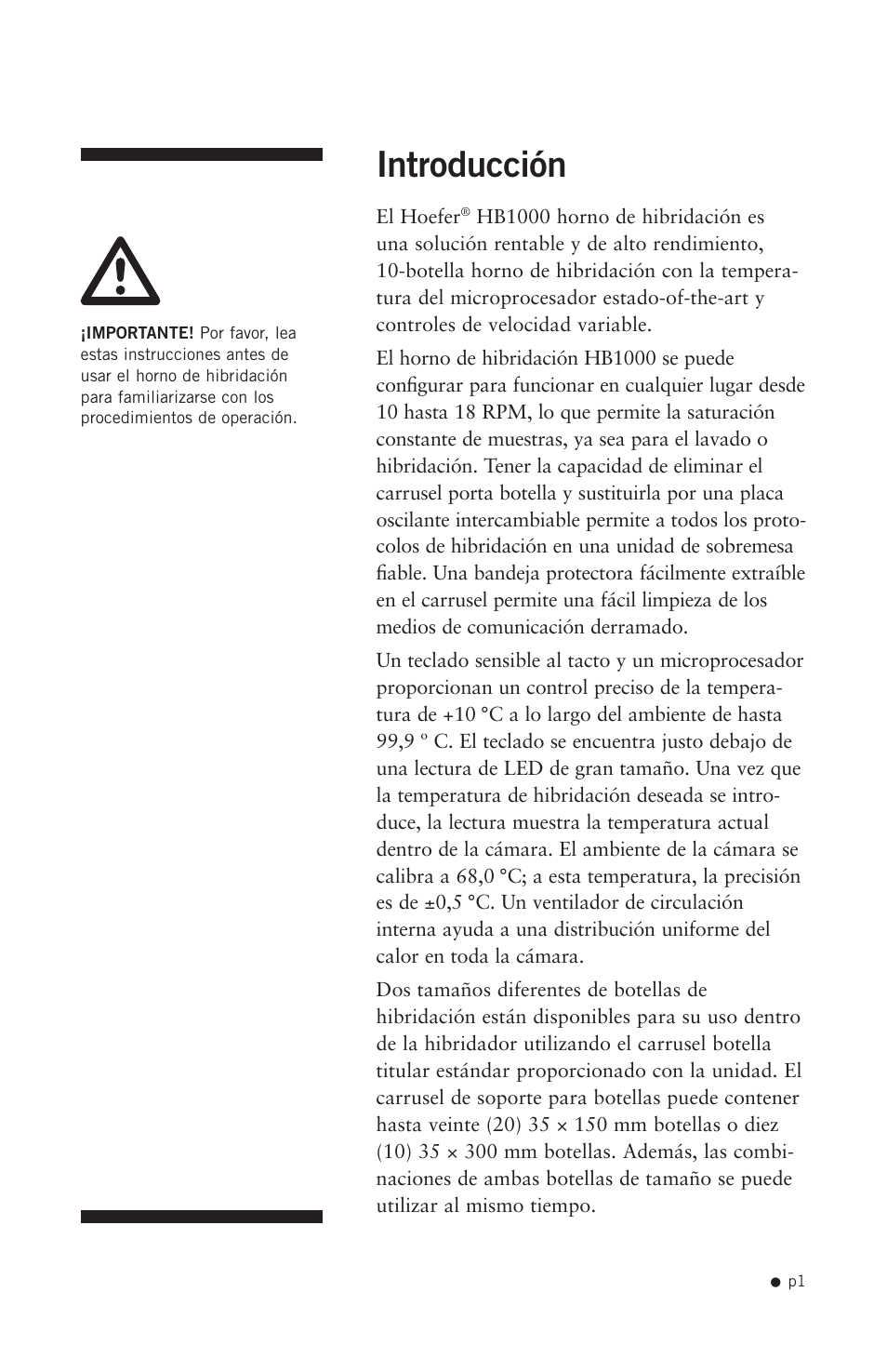 ¡IMPORTANTE! Por favor, lea estas instrucciones antes de usar el horno de hibridación para familiarizarse con los procedimientos de operación.

Introducción

El Hoefer® HB1000 horno de hibridación es una solución rentable y de alto rendimiento, 10-botella horno de hibridación con la temperatura del microprocesador estado-of-the-art y controles de velocidad variable.

El horno de hibridación HB1000 se puede configurar para funcionar en cualquier lugar desde 10 hasta 18 RPM, lo que permite la saturación constante de muestras, ya sea para el lavado o hibridación. Tener la capacidad de eliminar el carrusel porta botella y sustituirla por una placa oscilante intercambiable permite a todos los protocolos de hibridación en una unidad de sobremesa fiable. Una bandeja protectora fácilmente extraíble en el carrusel permite una fácil limpieza de los medios de comunicación derramado.

Un teclado sensible al tacto y un microprocesador proporcionan un control preciso de la temperatura de +10 °C a lo largo del ambiente de hasta 99,9 º C. El teclado se encuentra justo debajo de una lectura de LED de gran tamaño. Una vez que la temperatura de hibridación deseada se introduce, la lectura muestra la temperatura actual dentro de la cámara. El ambiente de la cámara se calibra a 68,0 °C; a esta temperatura, la precisión es de ±0,5 °C. Un ventilador de circulación interna ayuda a una distribución uniforme del calor en toda la cámara.

Dos tamaños diferentes de botellas de hibridación están disponibles para su uso dentro de la hibridador utilizando el carrusel botella titular estándar proporcionado con la unidad. El carrusel de soporte para botellas puede contener hasta veinte (20) 35 × 150 mm botellas o diez (10) 35 × 300 mm botellas. Además, las combinaciones de ambas botellas de tamaño se puede utilizar al mismo tiempo.

● p1